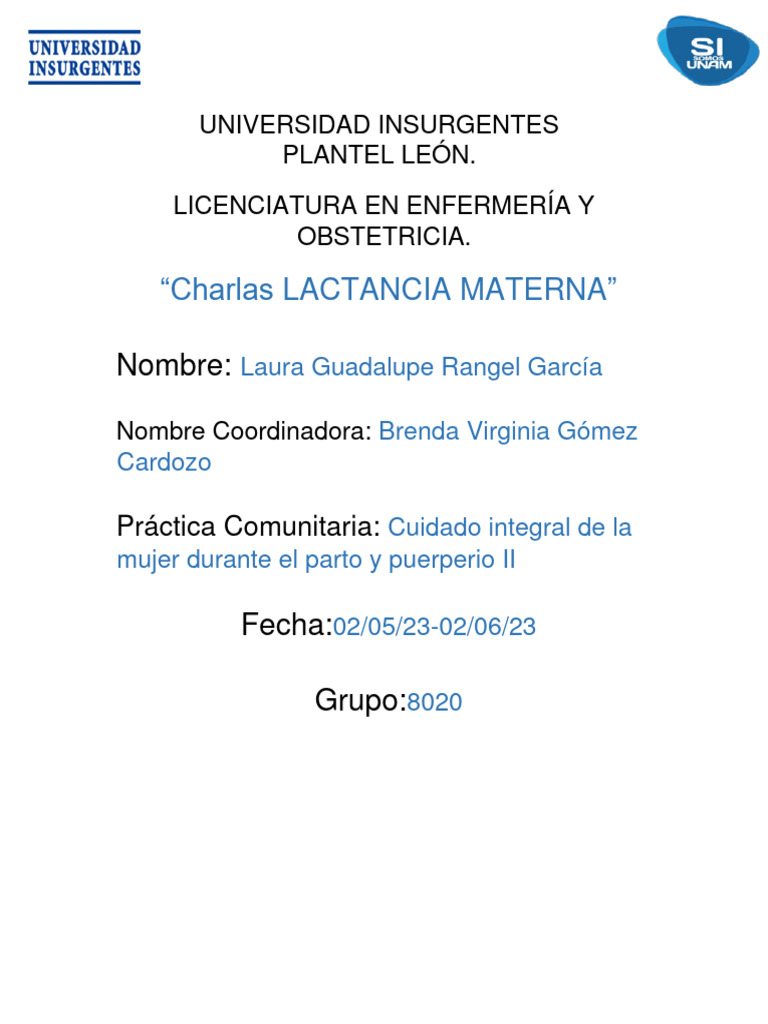 UNIVERSIDAD INSURGENTES

SI SOMOS UNAM

UNIVERSIDAD INSURGENTES
PLANTEL LEÓN.

LICENCIATURA EN ENFERMERÍA Y OBSTETRICIA.

“Charlas LACTANCIA MATERNA”

Nombre: Laura Guadalupe Rangel García

Nombre Coordinadora: Brenda Virginia Gómez Cardozo

Práctica Comunitaria: Cuidado integral de la mujer durante el parto y puerperio II

Fecha:02/05/23-02/06/23

Grupo:8020